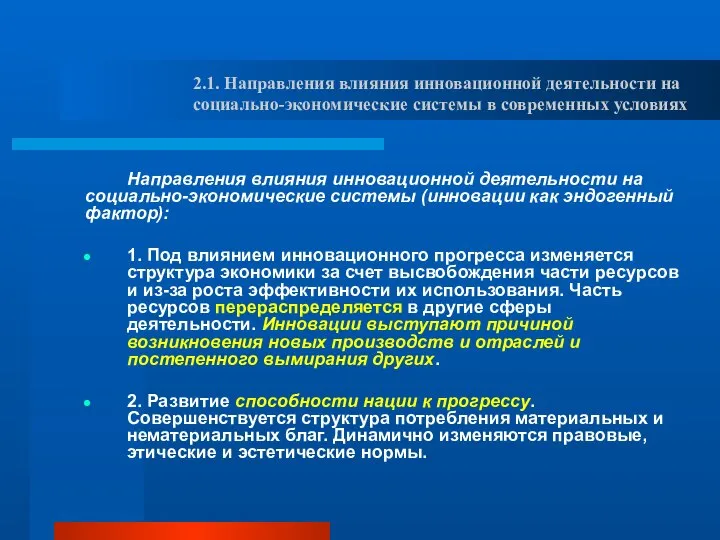 2.1. Направления влияния инновационной деятельности на социально-экономические системы в современных условиях

Направления влияния инновационной деятельности на социально-экономические системы (инновации как эндогенный фактор):

1. Под влиянием инновационного прогресса изменяется структура экономики за счет высвобождения части ресурсов и из-за роста эффективности их использования. Часть ресурсов перераспределяется в другие сферы деятельности. Инновации выступают причиной возникновения новых производств и отраслей и постепенного вымирания других.

2. Развитие способности нации к прогрессу. Совершенствуется структура потребления материальных и нематериальных благ. Динамично изменяются правовые, этические и эстетические нормы.